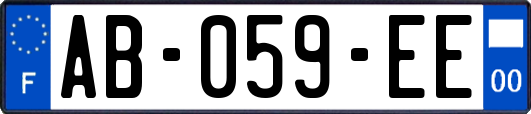 F
AB-059-EE
00